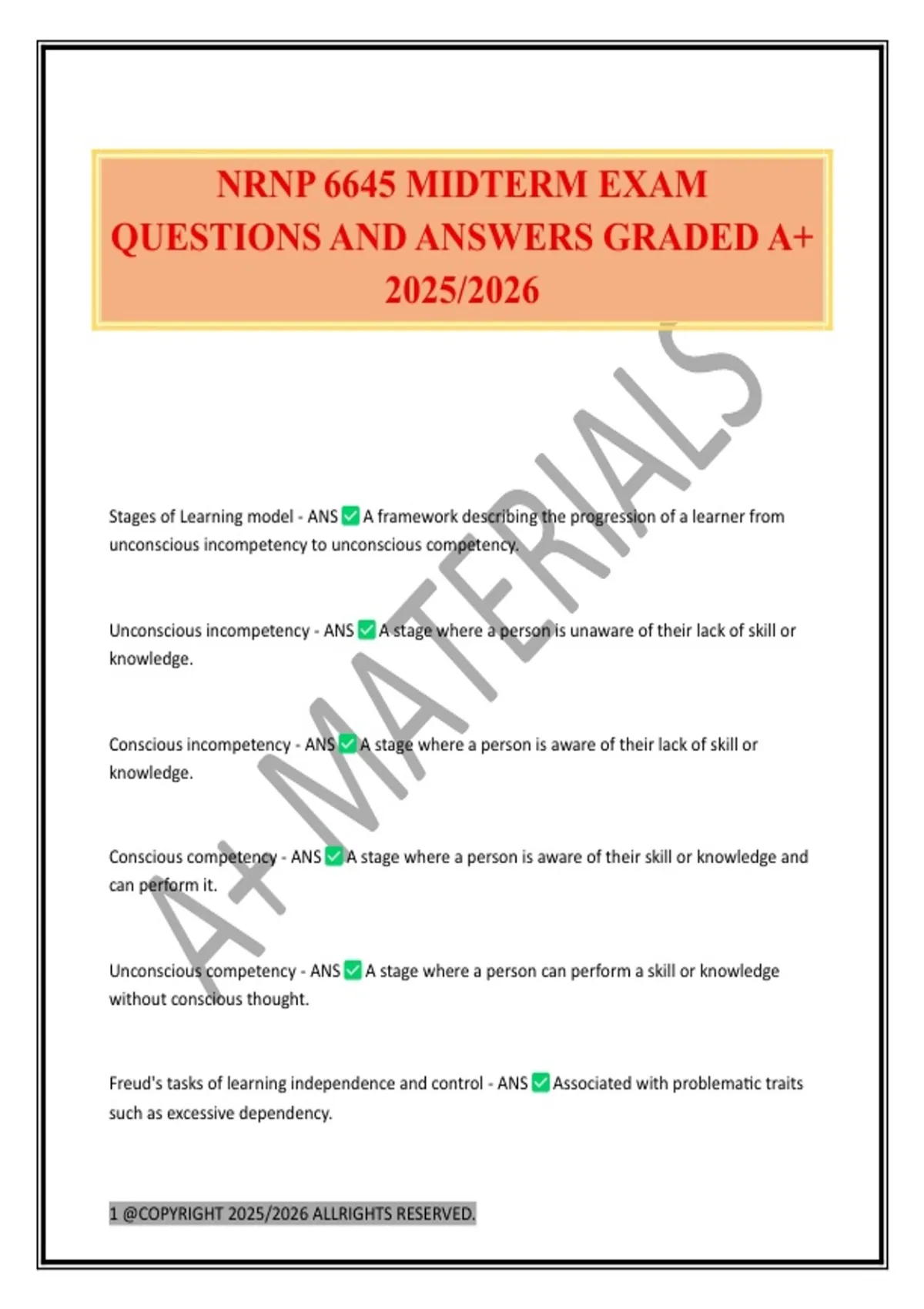 NRNP 6645 MIDTERM EXAM QUESTIONS AND ANSWERS GRADED A+ 2025/2026

A+ MATERIALS

Stages of Learning model - ANS ✅ A framework describing the progression of a learner from unconscious incompetency to unconscious competency.

Unconscious incompetency - ANS ✅ A stage where a person is unaware of their lack of skill or knowledge.

Conscious incompetency - ANS ✅ A stage where a person is aware of their lack of skill or knowledge.

Conscious competency - ANS ✅ A stage where a person is aware of their skill or knowledge and can perform it.

Unconscious competency - ANS ✅ A stage where a person can perform a skill or knowledge without conscious thought.

Freud's tasks of learning independence and control - ANS ✅ Associated with problematic traits such as excessive dependency.

1 @COPYRIGHT 2025/2026 ALLRIGHTS RESERVED.